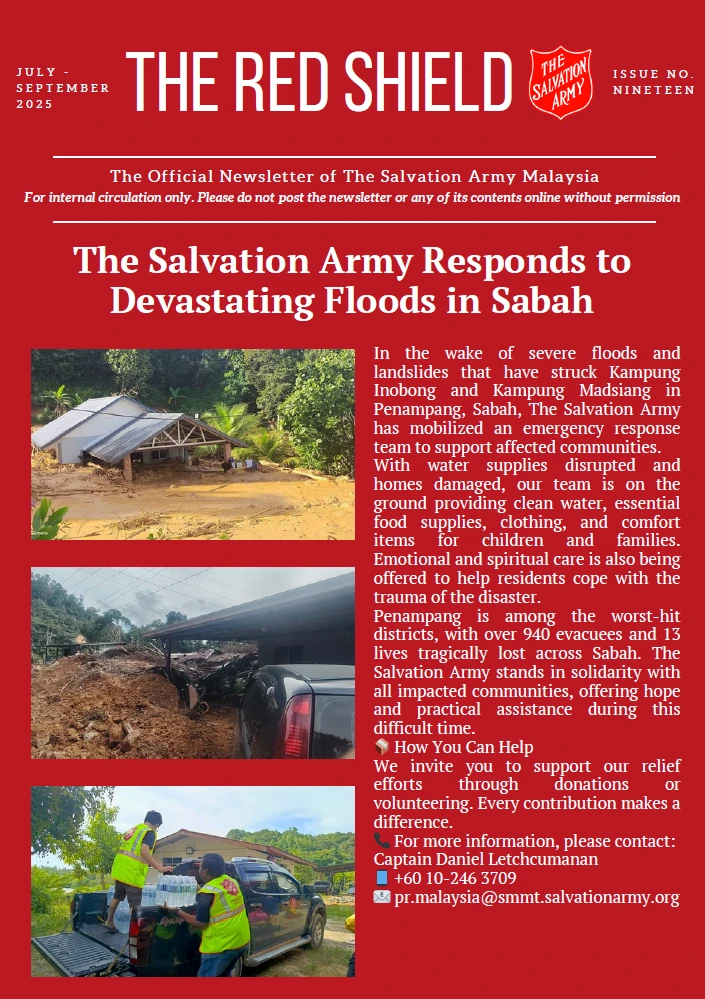 JULY - SEPTEMBER 2025

THE RED SHIELD

THE SALVATION ARMY

ISSUE NO. NINETEEN

The Official Newsletter of The Salvation Army Malaysia

For internal circulation only. Please do not post the newsletter or any of its contents online without permission

The Salvation Army Responds to Devastating Floods in Sabah

In the wake of severe floods and landslides that have struck Kampung Inobong and Kampung Madsiang in Penampang, Sabah, The Salvation Army has mobilized an emergency response team to support affected communities.
With water supplies disrupted and homes damaged, our team is on the ground providing clean water, essential food supplies, clothing, and comfort items for children and families. Emotional and spiritual care is also being offered to help residents cope with the trauma of the disaster.
Penampang is among the worst-hit districts, with over 940 evacuees and 13 lives tragically lost across Sabah. The Salvation Army stands in solidarity with all impacted communities, offering hope and practical assistance during this difficult time.
📦 How You Can Help
We invite you to support our relief efforts through donations or volunteering. Every contribution makes a difference.
📞 For more information, please contact:
Captain Daniel Letchcumanan
📱 +60 10-246 3709
✉️ pr.malaysia@smmt.salvationarmy.org